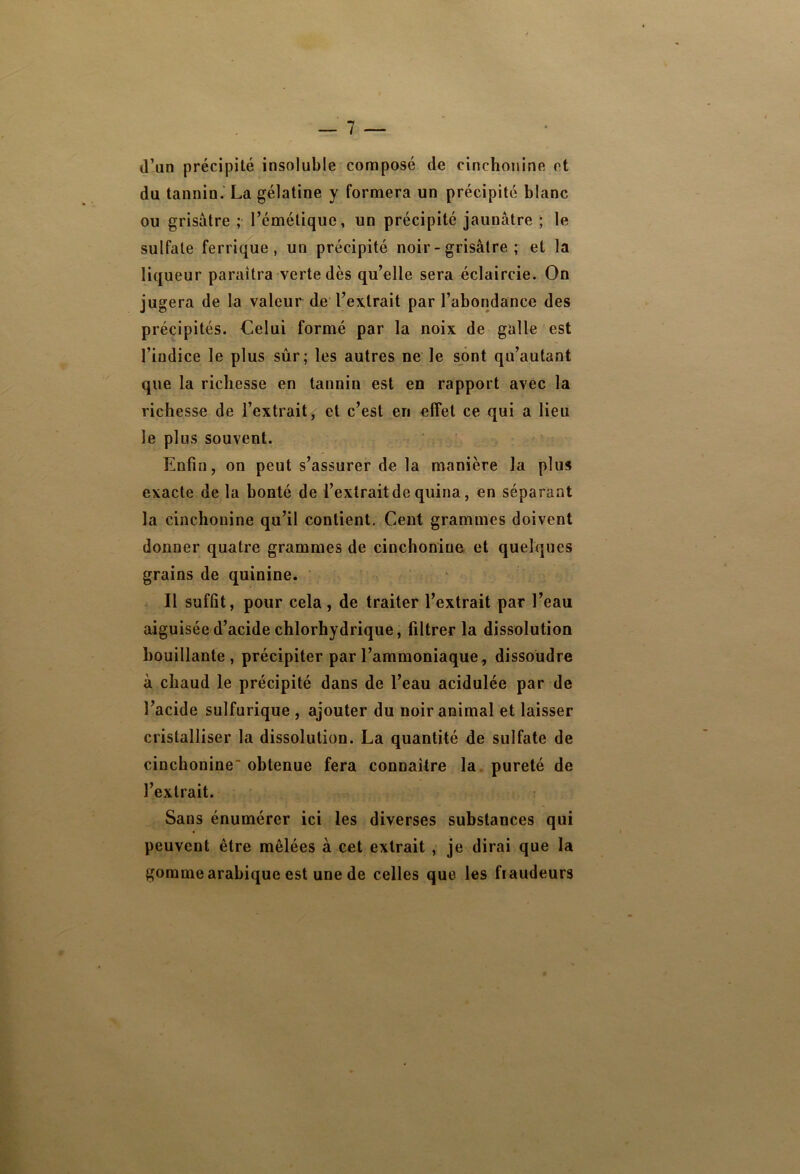 — 7 —

d'un précipité insoluble composé de cinchonine et du tannin. La gélatine y formera un précipité blanc ou grisâtre ; l'émétique, un précipité jaunâtre ; le sulfate ferrique, un précipité noir-grisâtre ; et la liqueur paraîtra verte dès qu'elle sera éclaircie. On jugera de la valeur de l'extrait par l'abondance des précipités. Celui formé par la noix de galle est l'indice le plus sûr; les autres ne le sont qu'autant que la richesse en tannin est en rapport avec la richesse de l'extrait, et c'est en effet ce qui a lieu le plus souvent.

Enfin, on peut s'assurer de la manière la plus exacte de la bonté de l'extrait de quina, en séparant la cinchonine qu'il contient. Cent grammes doivent donner quatre grammes de cinchonine et quelques grains de quinine.

Il suffit, pour cela, de traiter l'extrait par l'eau aiguisée d'acide chlorhydrique, filtrer la dissolution bouillante, précipiter par l'ammoniaque, dissoudre à chaud le précipité dans de l'eau acidulée par de l'acide sulfurique, ajouter du noir animal et laisser cristalliser la dissolution. La quantité de sulfate de cinchonine obtenue fera connaître la pureté de l'extrait.

Sans énumérer ici les diverses substances qui peuvent être mêlées à cet extrait, je dirai que la gomme arabique est une de celles que les fraudeurs